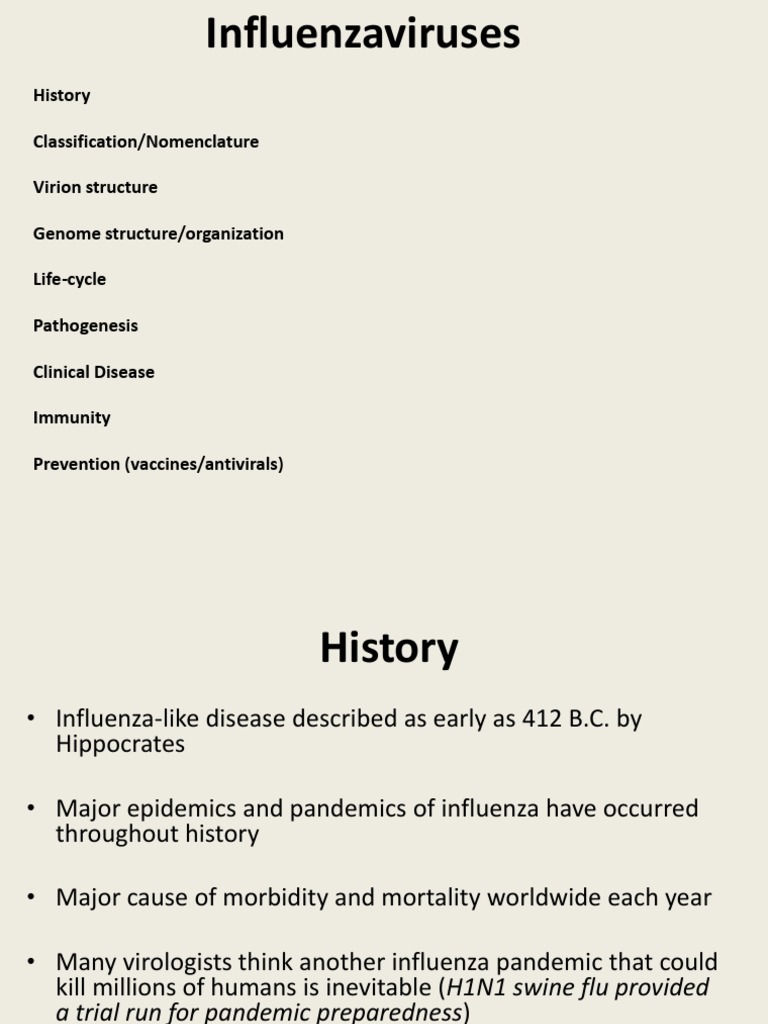 Influenzaviruses

History

Classification/Nomenclature

Virion structure

Genome structure/organization

Life-cycle

Pathogenesis

Clinical Disease

Immunity

Prevention (vaccines/antivirals)

History

• Influenza-like disease described as early as 412 B.C. by Hippocrates

• Major epidemics and pandemics of influenza have occurred throughout history

• Major cause of morbidity and mortality worldwide each year

• Many virologists think another influenza pandemic that could kill millions of humans is inevitable (H1N1 swine flu provided a trial run for pandemic preparedness)